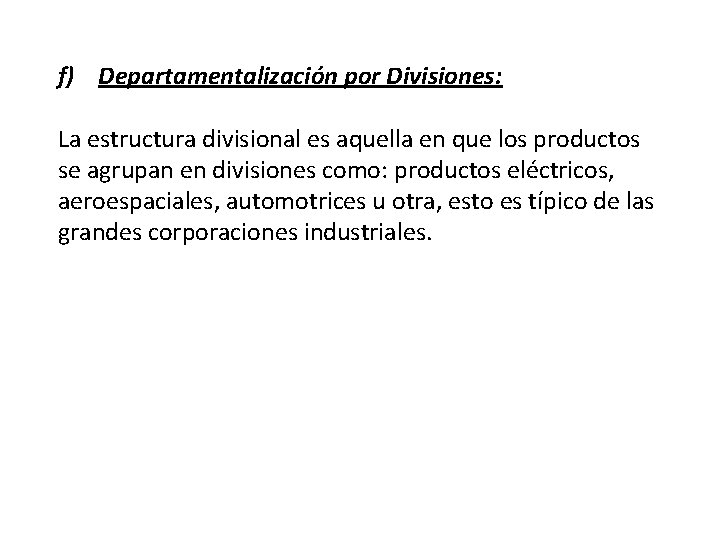 f) Departamentalización por Divisiones:

La estructura divisional es aquella en que los productos se agrupan en divisiones como: productos eléctricos, aeroespaciales, automotrices u otra, esto es típico de las grandes corporaciones industriales.